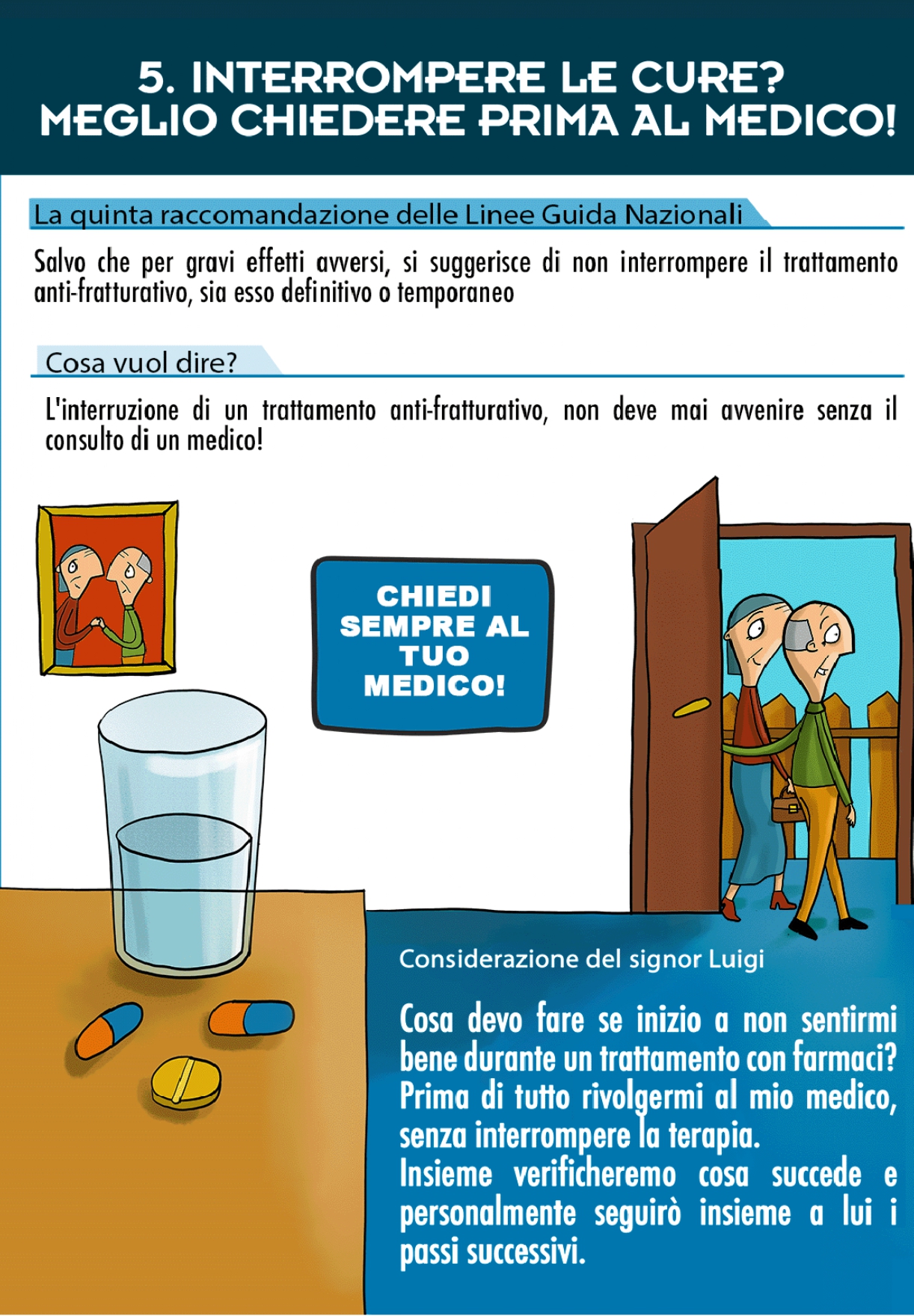 5. INTERROMPERE LE CURE? MEGLIO CHIEDERE PRIMA AL MEDICO!

La quinta raccomandazione delle Linee Guida Nazionali

Salvo che per gravi effetti avversi, si suggerisce di non interrompere il trattamento anti-fratturativo, sia esso definitivo o temporaneo

Cosa vuol dire?

L'interruzione di un trattamento anti-fratturativo, non deve mai avvenire senza il consulto di un medico!

CHIEDI SEMPRE AL TUO MEDICO!

Considerazione del signor Luigi

Cosa devo fare se inizio a non sentirmi bene durante un trattamento con farmaci? Prima di tutto rivolgermi al mio medico, senza interrompere la terapia.
Insieme verificheremo cosa succede e personalmente seguirò insieme a lui i passi successivi.